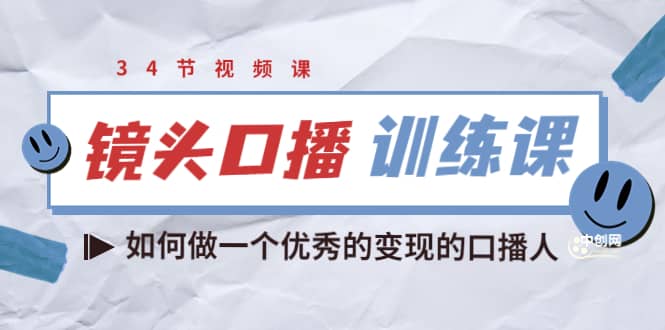 34节视频课

镜头口播 训练课

如何做一个优秀的变现的口播人

中创网